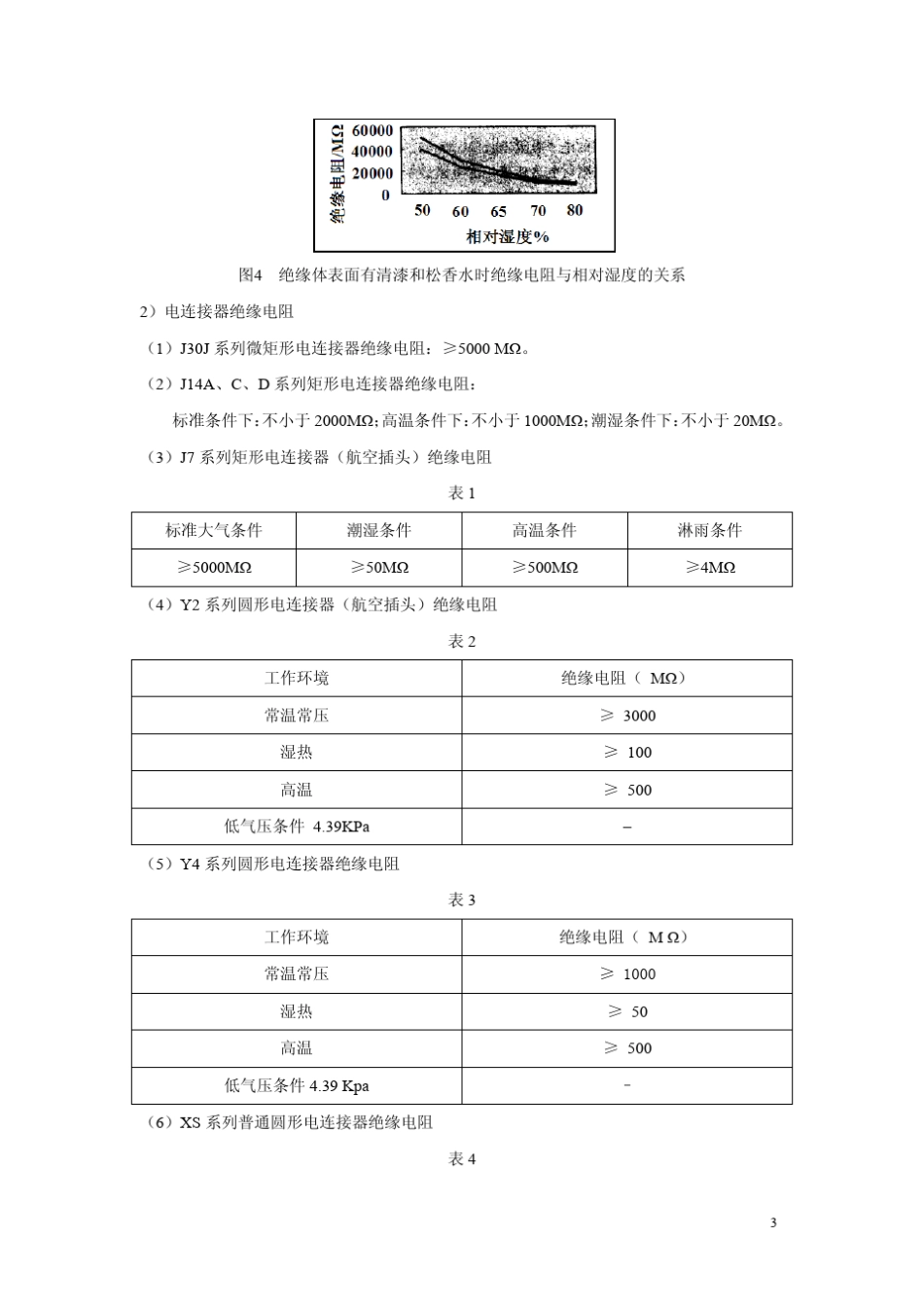 绝缘电阻/MΩ
60000
40000
20000
0
50 60 65 70 80
相对湿度%

图4 绝缘体表面有清漆和松香水时绝缘电阻与相对湿度的关系

2）电连接器绝缘电阻

（1）J30J 系列微矩形电连接器绝缘电阻：≥5000 MΩ。

（2）J14A、C、D 系列矩形电连接器绝缘电阻：

标准条件下：不小于 2000MΩ；高温条件下：不小于 1000MΩ；潮湿条件下：不小于 20MΩ。

（3）J7 系列矩形电连接器（航空插头）绝缘电阻

表 1

| 标准大气条件 | 潮湿条件 | 高温条件 | 淋雨条件 |
|---|---|---|---|
| ≥5000MΩ | ≥50MΩ | ≥500MΩ | ≥4MΩ |

（4）Y2 系列圆形电连接器（航空插头）绝缘电阻

表 2

| 工作环境 | 绝缘电阻（ MΩ） |
|---|---|
| 常温常压 | ≥ 3000 |
| 湿热 | ≥ 100 |
| 高温 | ≥ 500 |
| 低气压条件 4.39KPa | – |

（5）Y4 系列圆形电连接器绝缘电阻

表 3

| 工作环境 | 绝缘电阻（ M Ω） |
|---|---|
| 常温常压 | ≥ 1000 |
| 湿热 | ≥ 50 |
| 高温 | ≥ 500 |
| 低气压条件 4.39 Kpa | - |

（6）XS 系列普通圆形电连接器绝缘电阻

表 4

3